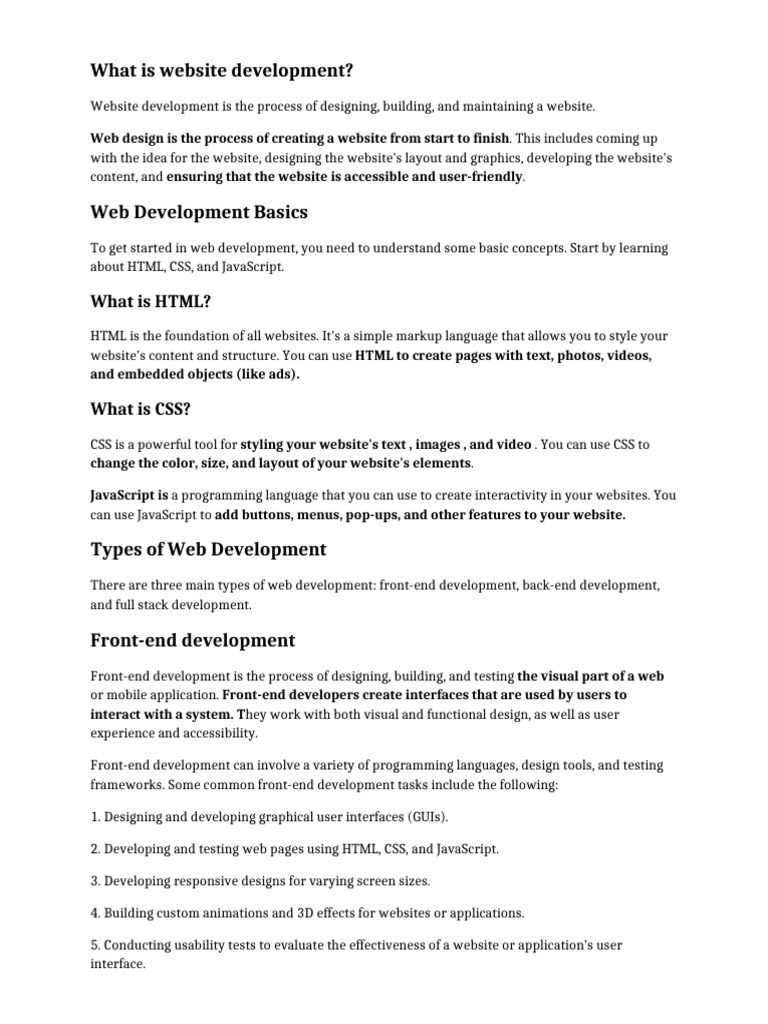 What is website development?

Website development is the process of designing, building, and maintaining a website.

Web design is the process of creating a website from start to finish. This includes coming up with the idea for the website, designing the website's layout and graphics, developing the website's content, and ensuring that the website is accessible and user-friendly.

Web Development Basics

To get started in web development, you need to understand some basic concepts. Start by learning about HTML, CSS, and JavaScript.

What is HTML?

HTML is the foundation of all websites. It's a simple markup language that allows you to style your website's content and structure. You can use HTML to create pages with text, photos, videos, and embedded objects (like ads).

What is CSS?

CSS is a powerful tool for styling your website's text , images , and video . You can use CSS to change the color, size, and layout of your website's elements.

JavaScript is a programming language that you can use to create interactivity in your websites. You can use JavaScript to add buttons, menus, pop-ups, and other features to your website.

Types of Web Development

There are three main types of web development: front-end development, back-end development, and full stack development.

Front-end development

Front-end development is the process of designing, building, and testing the visual part of a web or mobile application. Front-end developers create interfaces that are used by users to interact with a system. They work with both visual and functional design, as well as user experience and accessibility.

Front-end development can involve a variety of programming languages, design tools, and testing frameworks. Some common front-end development tasks include the following:

1. Designing and developing graphical user interfaces (GUIs).

2. Developing and testing web pages using HTML, CSS, and JavaScript.

3. Developing responsive designs for varying screen sizes.

4. Building custom animations and 3D effects for websites or applications.

5. Conducting usability tests to evaluate the effectiveness of a website or application's user interface.